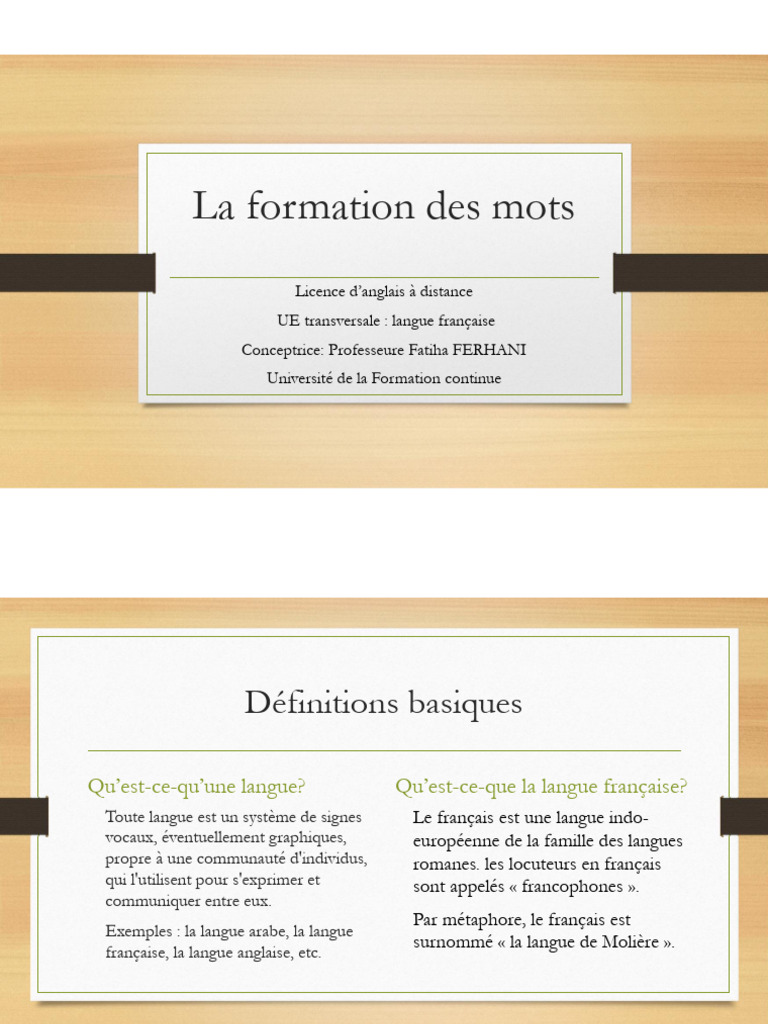 La formation des mots

Licence d'anglais à distance

UE transversale : langue française

Conceptrice: Professeure Fatiha FERHANI

Université de la Formation continue

Définitions basiques

Qu'est-ce-qu'une langue?

Toute langue est un système de signes vocaux, éventuellement graphiques, propre à une communauté d'individus, qui l'utilisent pour s'exprimer et communiquer entre eux.

Exemples : la langue arabe, la langue française, la langue anglaise, etc.

Qu'est-ce-que la langue française?

Le français est une langue indo-européenne de la famille des langues romanes. les locuteurs en français sont appelés « francophones ».

Par métaphore, le français est surnommé « la langue de Molière ».